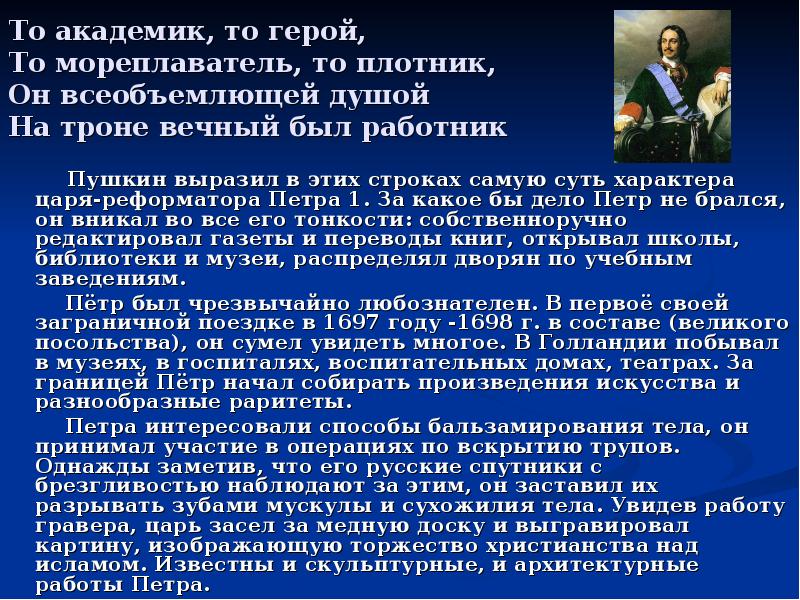 То академик, то герой,
То мореплаватель, то плотник,
Он всеобъемлющей душой
На троне вечный был работник

Пушкин выразил в этих строках самую суть характера царя-реформатора Петра 1. За какое бы дело Петр не брался, он вникал во все его тонкости: собственноручно редактировал газеты и переводы книг, открывал школы, библиотеки и музеи, распределял дворян по учебным заведениям.

Пётр был чрезвычайно любознателен. В первоё своей заграничной поездке в 1697 году -1698 г. в составе (великого посольства), он сумел увидеть многое. В Голландии побывал в музеях, в госпиталях, воспитательных домах, театрах. За границей Пётр начал собирать произведения искусства и разнообразные раритеты.

Петра интересовали способы бальзамирования тела, он принимал участие в операциях по вскрытию трупов. Однажды заметив, что его русские спутники с брезгливостью наблюдают за этим, он заставил их разрывать зубами мускулы и сухожилия тела. Увидев работу гравера, царь засел за медную доску и выгравировал картину, изображающую торжество христианства над исламом. Известны и скульптурные, и архитектурные работы Петра.